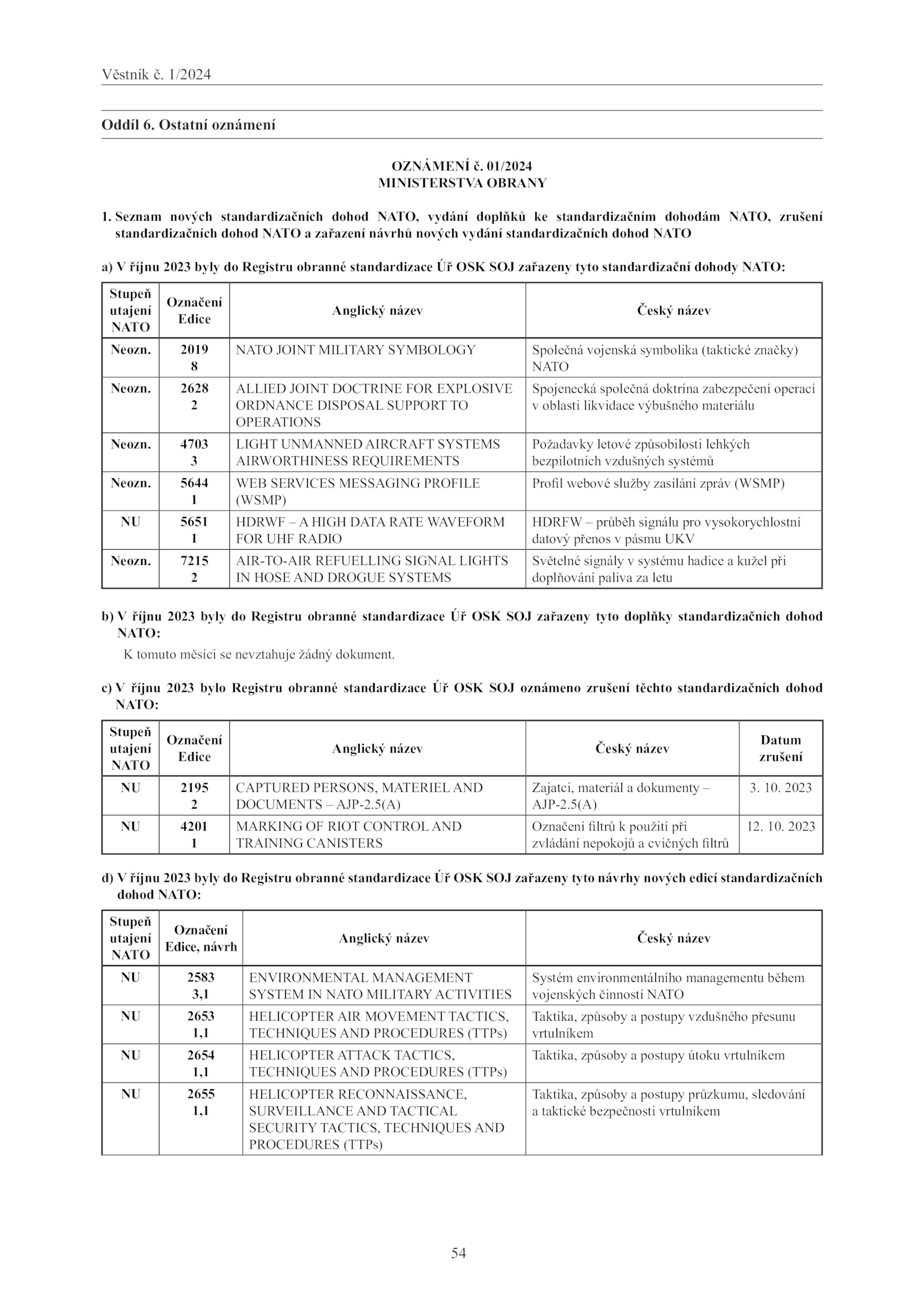 Věstník č. 1/2024

Oddíl 6. Ostatní oznámení

OZNÁMENÍ č. 01/2024
MINISTERSTVA OBRANY

1. Seznam nových standardizačních dohod NATO, vydání doplňků ke standardizačním dohodám NATO, zrušení standardizačních dohod NATO a zařazení návrhů nových vydání standardizačních dohod NATO

a) V říjnu 2023 byly do Registru obranné standardizace Úř OSK SOJ zařazeny tyto standardizační dohody NATO:

| Stupeň utajení NATO | Označení Edice | Anglický název | Český název |
|---|---|---|---|
| Neozn. | 2019 8 | NATO JOINT MILITARY SYMBOLOGY | Společná vojenská symbolika (taktické značky) NATO |
| Neozn. | 2628 2 | ALLIED JOINT DOCTRINE FOR EXPLOSIVE ORDNANCE DISPOSAL SUPPORT TO OPERATIONS | Spojenecká společná doktrína zabezpečení operací v oblasti likvidace výbušného materiálu |
| Neozn. | 4703 3 | LIGHT UNMANNED AIRCRAFT SYSTEMS AIRWORTHINESS REQUIREMENTS | Požadavky letové způsobilosti lehkých bezpilotních vzdušných systémů |
| Neozn. | 5644 1 | WEB SERVICES MESSAGING PROFILE (WSMP) | Profil webové služby zasílání zpráv (WSMP) |
| NU | 5651 1 | HDRWF – A HIGH DATA RATE WAVEFORM FOR UHF RADIO | HDRFW – průběh signálu pro vysokorychlostní datový přenos v pásmu UKV |
| Neozn. | 7215 2 | AIR-TO-AIR REFUELLING SIGNAL LIGHTS IN HOSE AND DROGUE SYSTEMS | Světelné signály v systému hadice a kužel při doplňování paliva za letu |

b) V říjnu 2023 byly do Registru obranné standardizace Úř OSK SOJ zařazeny tyto doplňky standardizačních dohod NATO:

K tomuto měsíci se nevztahuje žádný dokument.

c) V říjnu 2023 bylo Registru obranné standardizace Úř OSK SOJ oznámeno zrušení těchto standardizačních dohod NATO:

| Stupeň utajení NATO | Označení Edice | Anglický název | Český název | Datum zrušení |
|---|---|---|---|---|
| NU | 2195 2 | CAPTURED PERSONS, MATERIEL AND DOCUMENTS – AJP-2.5(A) | Zajatci, materiál a dokumenty – AJP-2.5(A) | 3. 10. 2023 |
| NU | 4201 1 | MARKING OF RIOT CONTROL AND TRAINING CANISTERS | Označení filtrů k použití při zvládání nepokojů a cvičných filtrů | 12. 10. 2023 |

d) V říjnu 2023 byly do Registru obranné standardizace Úř OSK SOJ zařazeny tyto návrhy nových edicí standardizačních dohod NATO:

| Stupeň utajení NATO | Označení Edice, návrh | Anglický název | Český název |
|---|---|---|---|
| NU | 2583 3,1 | ENVIRONMENTAL MANAGEMENT SYSTEM IN NATO MILITARY ACTIVITIES | Systém environmentálního managementu během vojenských činností NATO |
| NU | 2653 1,1 | HELICOPTER AIR MOVEMENT TACTICS, TECHNIQUES AND PROCEDURES (TTPs) | Taktika, způsoby a postupy vzdušného přesunu vrtulníkem |
| NU | 2654 1,1 | HELICOPTER ATTACK TACTICS, TECHNIQUES AND PROCEDURES (TTPs) | Taktika, způsoby a postupy útoku vrtulníkem |
| NU | 2655 1,1 | HELICOPTER RECONNAISSANCE, SURVEILLANCE AND TACTICAL SECURITY TACTICS, TECHNIQUES AND PROCEDURES (TTPs) | Taktika, způsoby a postupy průzkumu, sledování a taktické bezpečnosti vrtulníkem |

54